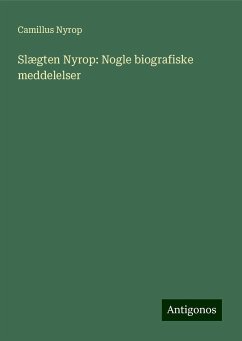 Camillus Nyrop

Slægten Nyrop: Nogle biografiske meddelelser

Antigonos